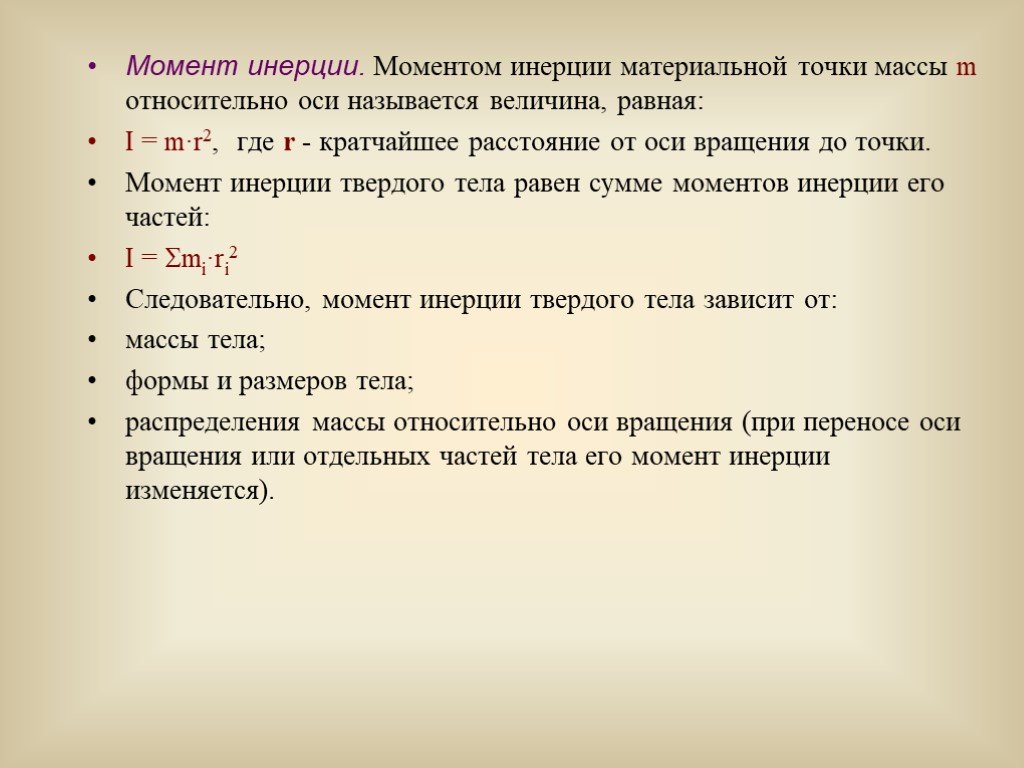 • Момент инерции. Моментом инерции материальной точки массы m относительно оси называется величина, равная:

• $I = m \cdot r^2$, где r - кратчайшее расстояние от оси вращения до точки.

• Момент инерции твердого тела равен сумме моментов инерции его частей:

• $I = \Sigma m_i \cdot r_i^2$

• Следовательно, момент инерции твердого тела зависит от:

• массы тела;

• формы и размеров тела;

• распределения массы относительно оси вращения (при переносе оси вращения или отдельных частей тела его момент инерции изменяется).